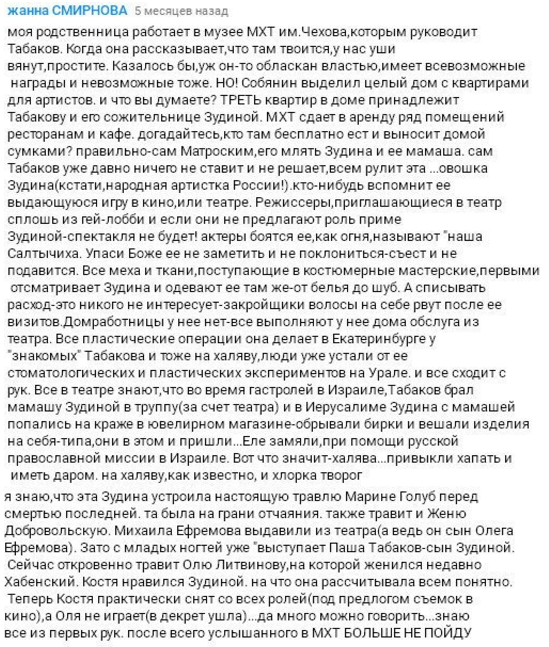 жанна СМИРНОВА 5 месяцев назад

моя родственница работает в музее МХТ им.Чехова,которым руководит Табаков. Когда она рассказывает,что там твоится,у нас уши вянут,простите. Казалось бы,уж он-то обласкан властью,имеет всевозможные награды и невозможные тоже. НО! Собянин выделил целый дом с квартирами для артистов. и что вы думаете? ТРЕТЬ квартир в доме принадлежит Табакову и его сожительнице Зудиной. МХТ сдает в аренду ряд помещений ресторанам и кафе. догадайтесь,кто там бесплатно ест и выносит домой сумками? правильно-сам Матроским,его млять Зудина и ее мамаша. сам Табаков уже давно ничего не ставит и не решает,всем рулит эта ...овошка Зудина(кстати,народная артистка России!).кто-нибудь вспомнит ее выдающуюся игру в кино,или театре. Режиссеры,приглашающиеся в театр сплошь из гей-лобби и если они не предлагают роль приме Зудиной-спектакля не будет! актеры боятся ее,как огня,называют "наша Салтычиха. Упаси Боже ее не заметить и не поклониться-съест и не подавится. Все меха и ткани,поступающие в костюмерные мастерские,первыми отсматривает Зудина и одевают ее там же-от белья до шуб. А списывать расход-это никого не интересует-закройщики волосы на себе рвут после ее визитов.Домработницы у нее нет-все выполняют у нее дома обслуга из театра. Все пластические операции она делает в Екатеринбурге у "знакомых" Табакова и тоже на халяву,люди уже устали от ее стоматологических и пластических экспериментов на Урале. и все сходит с рук. Все в театре знают,что во время гастролей в Израиле,Табаков брал мамашу Зудиной в труппу(за счет театра) и в Иерусалиме Зудина с мамашей попались на краже в ювелирном магазине-обрывали бирки и вешали изделия на себя-типа,они в этом и пришли...Еле замяли,при помощи русской православной миссии в Израиле. Вот что значит-халява...привыкли хапать и иметь даром. на халяву,как известно, и хлорка творог

я знаю,что эта Зудина устроила настоящую травлю Марине Голуб перед смертью последней. та была на грани отчаяния. также травит и Женю Добровольскую. Михаила Ефремова выдавили из театра(а ведь он сын Олега Ефремова). Зато с младых ногтей уже "выступает Паша Табаков-сын Зудиной. Сейчас откровенно травит Олю Литвинову,на которой женился недавно Хабенский. Костя нравился Зудиной. на что она рассчитывала всем понятно. Теперь Костя практически снят со всех ролей(под предлогом съемок в кино),а Оля не играет(в декрет ушла)...да много можно говорить...знаю все из первых рук. после всего услышанного в МХТ БОЛЬШЕ НЕ ПОЙДУ